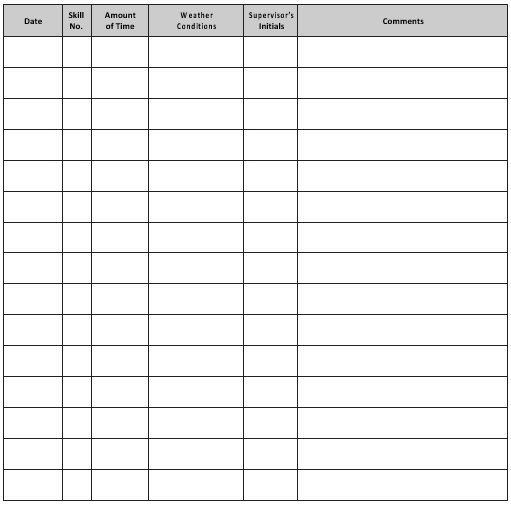 | Date | Skill No. | Amount of Time | Weather Conditions | Supervisor's Initials | Comments |
|---|---|---|---|---|---|
| | | | | | |
| | | | | | |
| | | | | | |
| | | | | | |
| | | | | | |
| | | | | | |
| | | | | | |
| | | | | | |
| | | | | | |
| | | | | | |
| | | | | | |
| | | | | | |
| | | | | | |
| | | | | | |
| | | | | | |